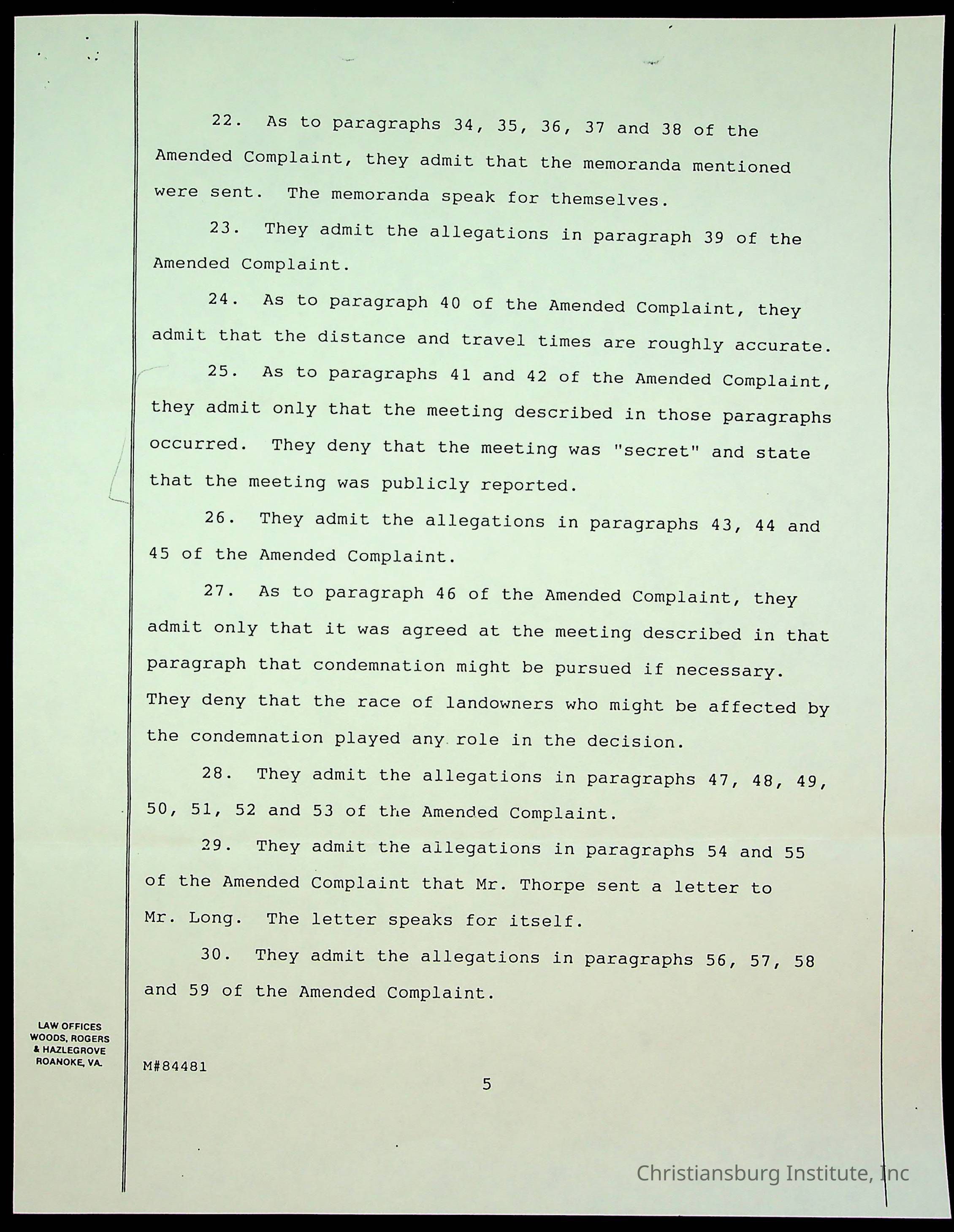 22. As to paragraphs 34, 35, 36, 37 and 38 of the Amended Complaint, they admit that the memoranda mentioned were sent. The memoranda speak for themselves.

23. They admit the allegations in paragraph 39 of the Amended Complaint.

24. As to paragraph 40 of the Amended Complaint, they admit that the distance and travel times are roughly accurate.

25. As to paragraphs 41 and 42 of the Amended Complaint, they admit only that the meeting described in those paragraphs occurred. They deny that the meeting was "secret" and state that the meeting was publicly reported.

26. They admit the allegations in paragraphs 43, 44 and 45 of the Amended Complaint.

27. As to paragraph 46 of the Amended Complaint, they admit only that it was agreed at the meeting described in that paragraph that condemnation might be pursued if necessary. They deny that the race of landowners who might be affected by the condemnation played any role in the decision.

28. They admit the allegations in paragraphs 47, 48, 49, 50, 51, 52 and 53 of the Amended Complaint.

29. They admit the allegations in paragraphs 54 and 55 of the Amended Complaint that Mr. Thorpe sent a letter to Mr. Long. The letter speaks for itself.

30. They admit the allegations in paragraphs 56, 57, 58 and 59 of the Amended Complaint.

LAW OFFICES
WOODS, ROGERS
& HAZLEGROVE
ROANOKE, VA.

M#84481

5

Christiansburg Institute, Inc